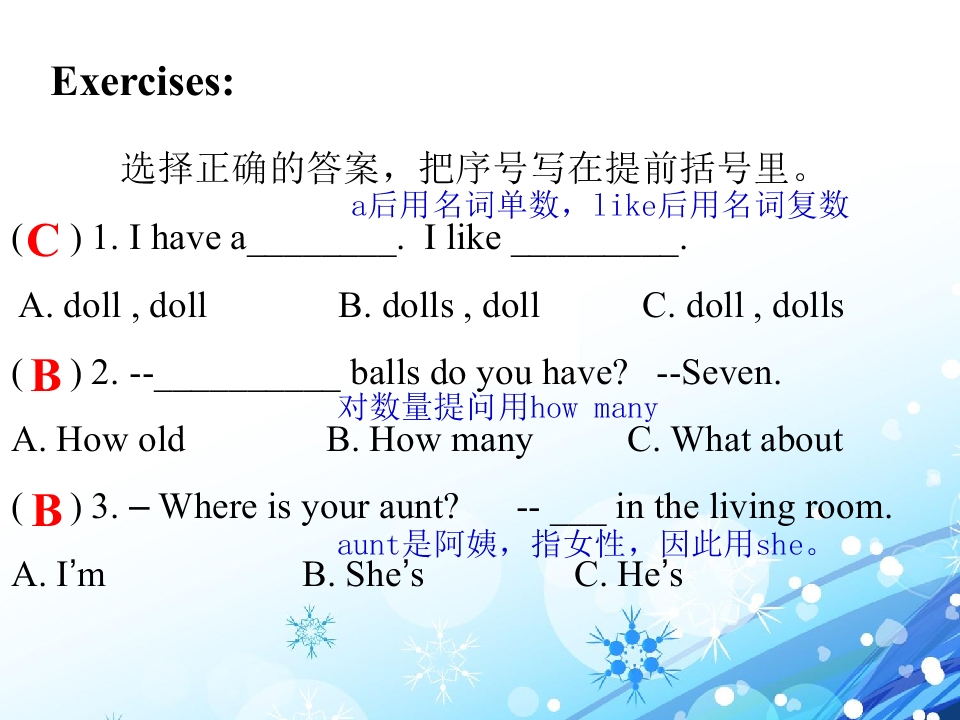 Exercises:

选择正确的答案，把序号写在提前括号里。

a后用名词单数，like后用名词复数

( C ) 1. I have a____. I like ____.

A. doll , doll B. dolls , doll C. doll , dolls

( B ) 2. --____ balls do you have? --Seven.

对数量提问用how many

A. How old B. How many C. What about

( B ) 3. – Where is your aunt? -- ____ in the living room.

aunt是阿姨，指女性，因此用she。

A. I'm B. She's C. He's